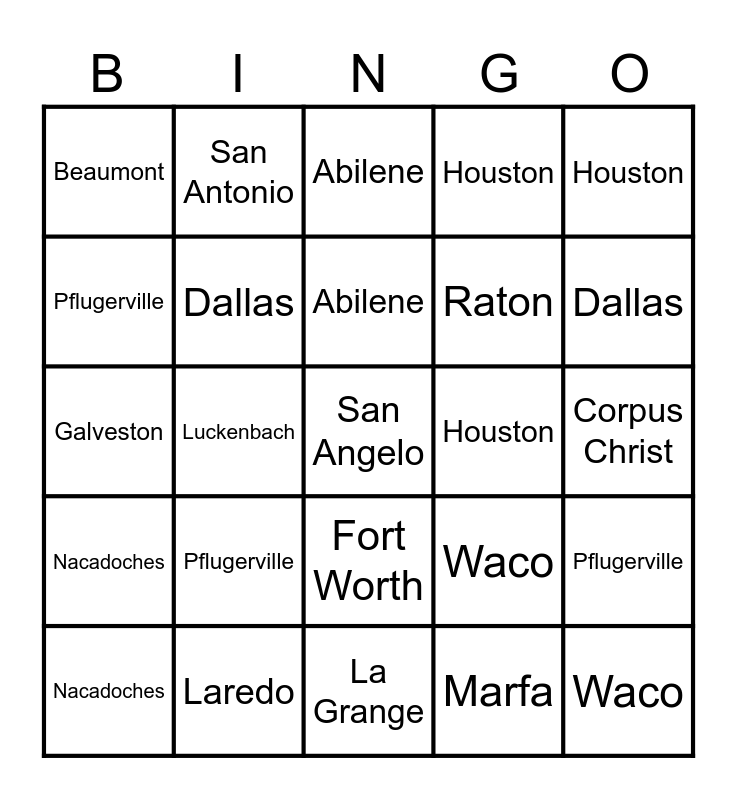 | B | I | N | G | O |
|---|---|---|---|---|
| Beaumont | San Antonio | Abilene | Houston | Houston |
| Pflugerville | Dallas | Abilene | Raton | Dallas |
| Galveston | Luckenbach | San Angelo | Houston | Corpus Christ |
| Nacadoches | Pflugerville | Fort Worth | Waco | Pflugerville |
| Nacadoches | Laredo | La Grange | Marfa | Waco |